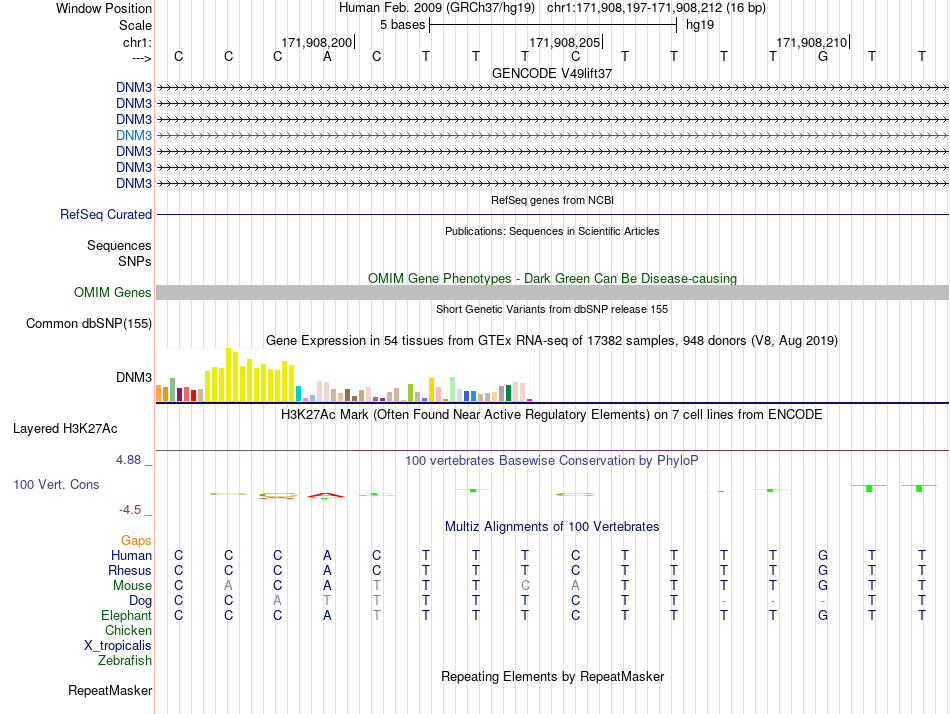 Window Position Human Feb. 2009 (GRCh37/hg19) chr1:171,908,197-171,908,212 (16 bp)
Scale 5 bases hg19
chr1: 171,908,200 171,908,205 171,908,210
---> C C C A C T T T C T T T T G T T
GENCODE V49lift37
DNM3
DNM3
DNM3
DNM3
DNM3
DNM3
DNM3
RefSeq genes from NCBI
RefSeq Curated
Publications: Sequences in Scientific Articles
Sequences
SNPs
OMIM Gene Phenotypes - Dark Green Can Be Disease-causing
OMIM Genes
Short Genetic Variants from dbSNP release 155
Common dbSNP(155)
Gene Expression in 54 tissues from GTEx RNA-seq of 17382 samples, 948 donors (V8, Aug 2019)
DNM3
H3K27Ac Mark (Often Found Near Active Regulatory Elements) on 7 cell lines from ENCODE
Layered H3K27Ac
4.88 _ 100 vertebrates Basewise Conservation by PhyloP
100 Vert. Cons
-4.5 _
Multiz Alignments of 100 Vertebrates
Gaps
Human C C C A C T T T C T T T T G T T
Rhesus C C C A C T T T C T T T T G T T
Mouse C A C A T T T C A T T T T G T T
Dog C C A T T T T T C T T - - - T T
Elephant C C C A T T T T C T T T T G T T
Chicken
X_tropicalis
Zebrafish
Repeating Elements by RepeatMasker
RepeatMasker